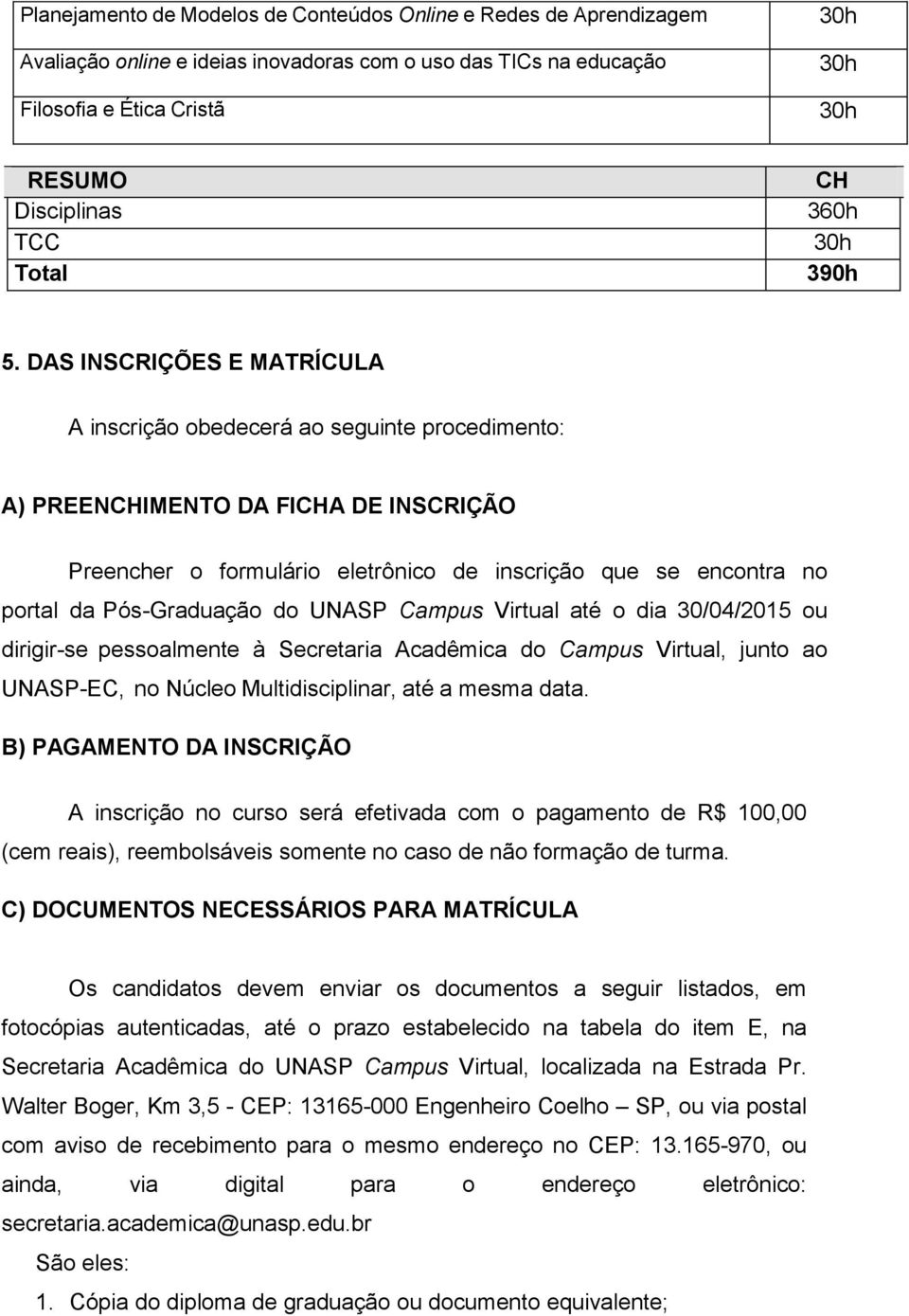 | Planejamento de Modelos de Conteúdos Online e Redes de Aprendizagem | 30h |
|---|---|
| Avaliação online e ideias inovadoras com o uso das TICs na educação | 30h |
| Filosofia e Ética Cristã | 30h |

| RESUMO | CH |
|---|---|
| Disciplinas | 360h |
| TCC | 30h |
| Total | 390h |

5. DAS INSCRIÇÕES E MATRÍCULA

A inscrição obedecerá ao seguinte procedimento:

A) PREENCHIMENTO DA FICHA DE INSCRIÇÃO

Preencher o formulário eletrônico de inscrição que se encontra no portal da Pós-Graduação do UNASP Campus Virtual até o dia 30/04/2015 ou dirigir-se pessoalmente à Secretaria Acadêmica do Campus Virtual, junto ao UNASP-EC, no Núcleo Multidisciplinar, até a mesma data.

B) PAGAMENTO DA INSCRIÇÃO

A inscrição no curso será efetivada com o pagamento de R$ 100,00 (cem reais), reembolsáveis somente no caso de não formação de turma.

C) DOCUMENTOS NECESSÁRIOS PARA MATRÍCULA

Os candidatos devem enviar os documentos a seguir listados, em fotocópias autenticadas, até o prazo estabelecido na tabela do item E, na Secretaria Acadêmica do UNASP Campus Virtual, localizada na Estrada Pr. Walter Boger, Km 3,5 - CEP: 13165-000 Engenheiro Coelho – SP, ou via postal com aviso de recebimento para o mesmo endereço no CEP: 13.165-970, ou ainda, via digital para o endereço eletrônico: secretaria.academica@unasp.edu.br

São eles:

1. Cópia do diploma de graduação ou documento equivalente;